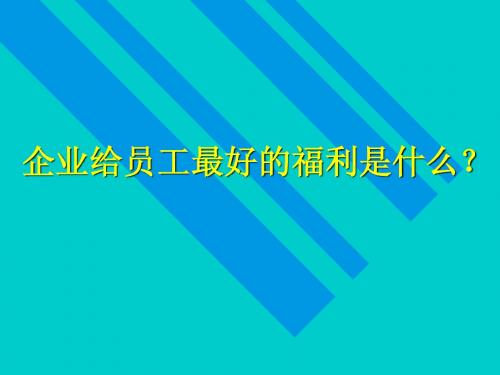 企业给员工最好的福利是什么？